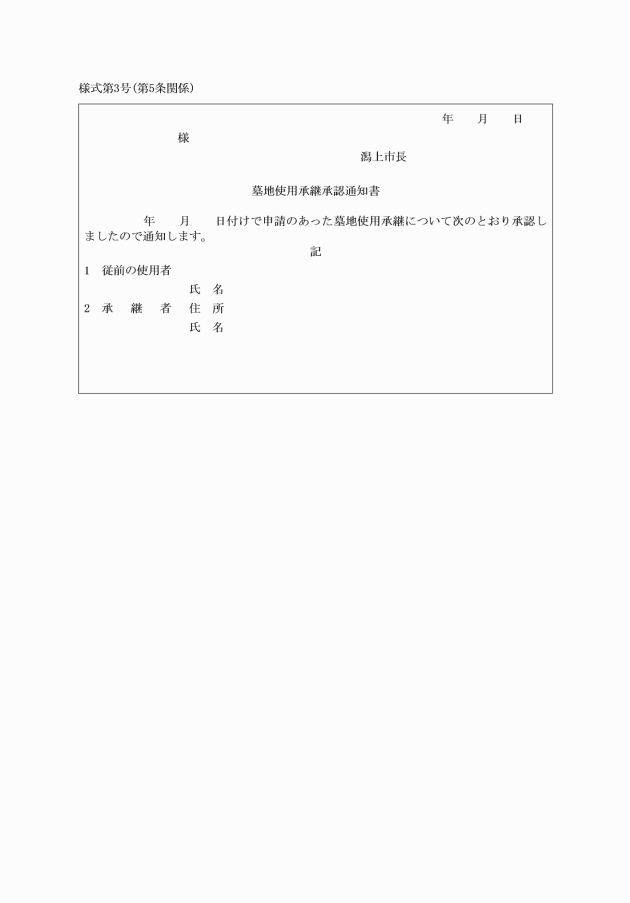 様式第3号(第5条関係)

年　月　日

様

潟上市長

墓地使用承継承認通知書

年　月　日付けで申請のあった墓地使用承継について次のとおり承認しましたので通知します。

記

1　従前の使用者
氏　名

2　承　継　者　住　所
氏　名